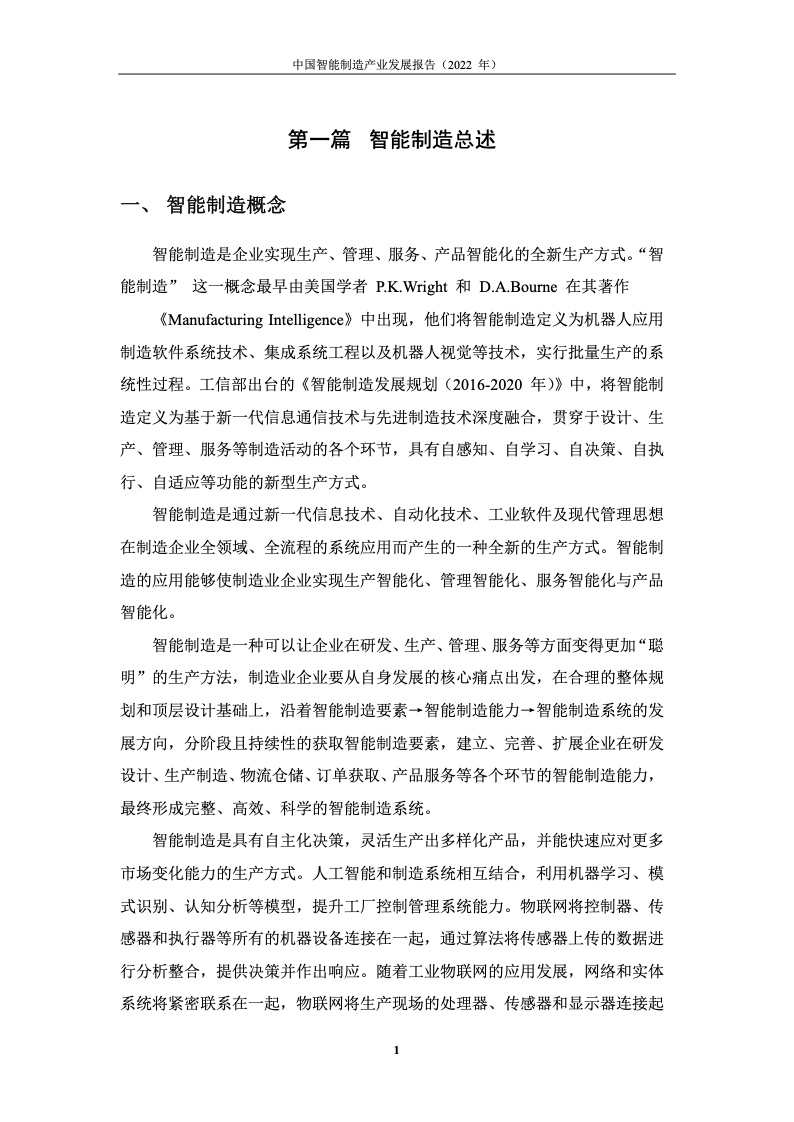 中国智能制造产业发展报告（2022 年）

第一篇 智能制造总述

一、 智能制造概念

智能制造是企业实现生产、管理、服务、产品智能化的全新生产方式。“智能制造” 这一概念最早由美国学者 P.K.Wright 和 D.A.Bourne 在其著作《Manufacturing Intelligence》中出现，他们将智能制造定义为机器人应用制造软件系统技术、集成系统工程以及机器人视觉等技术，实行批量生产的系统性过程。工信部出台的《智能制造发展规划（2016-2020 年）》中，将智能制造定义为基于新一代信息通信技术与先进制造技术深度融合，贯穿于设计、生产、管理、服务等制造活动的各个环节，具有自感知、自学习、自决策、自执行、自适应等功能的新型生产方式。

智能制造是通过新一代信息技术、自动化技术、工业软件及现代管理思想在制造企业全领域、全流程的系统应用而产生的一种全新的生产方式。智能制造的应用能够使制造业企业实现生产智能化、管理智能化、服务智能化与产品智能化。

智能制造是一种可以让企业在研发、生产、管理、服务等方面变得更加“聪明”的生产方法，制造业企业要从自身发展的核心痛点出发，在合理的整体规划和顶层设计基础上，沿着智能制造要素→智能制造能力→智能制造系统的发展方向，分阶段且持续性的获取智能制造要素，建立、完善、扩展企业在研发设计、生产制造、物流仓储、订单获取、产品服务等各个环节的智能制造能力，最终形成完整、高效、科学的智能制造系统。

智能制造是具有自主化决策，灵活生产出多样化产品，并能快速应对更多市场变化能力的生产方式。人工智能和制造系统相互结合，利用机器学习、模式识别、认知分析等模型，提升工厂控制管理系统能力。物联网将控制器、传感器和执行器等所有的机器设备连接在一起，通过算法将传感器上传的数据进行分析整合，提供决策并作出响应。随着工业物联网的应用发展，网络和实体系统将紧密联系在一起，物联网将生产现场的处理器、传感器和显示器连接起

1